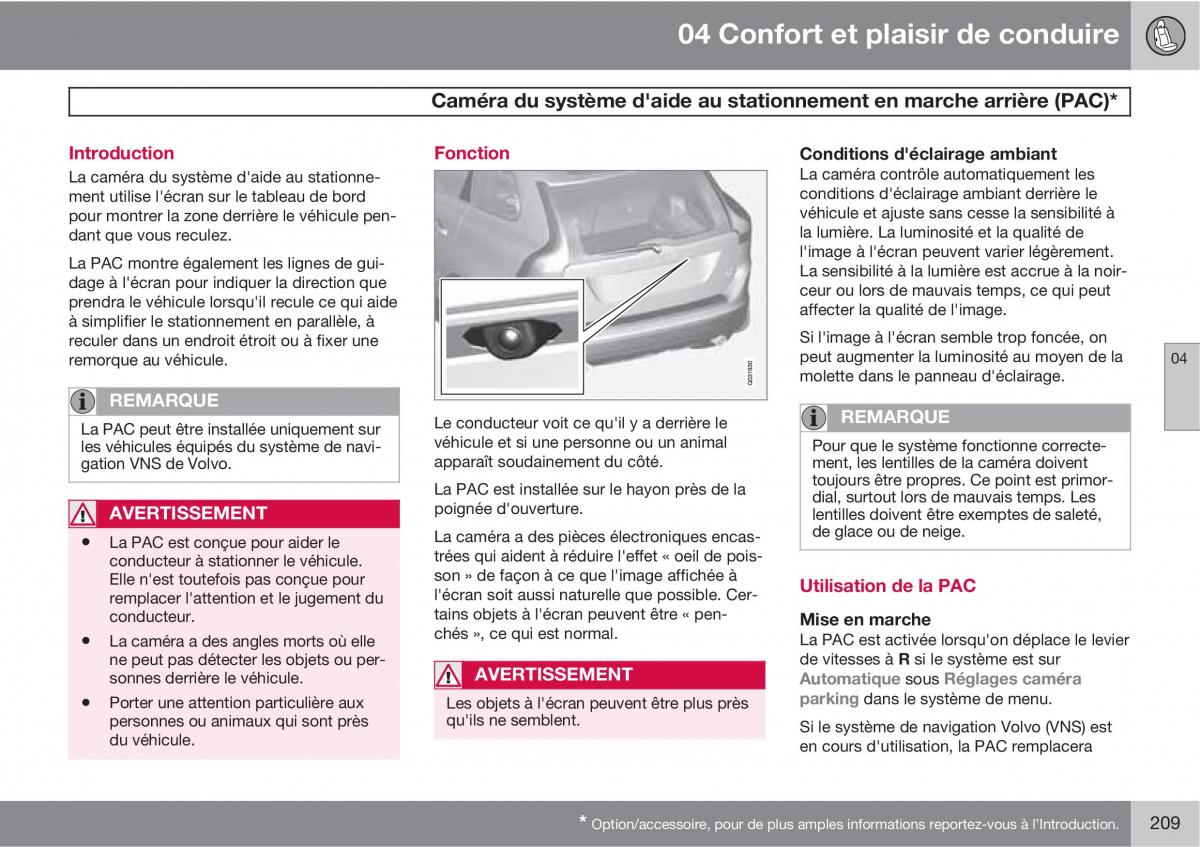 04 Confort et plaisir de conduire

Caméra du système d'aide au stationnement en marche arrière (PAC)*

Introduction

La caméra du système d'aide au stationnement utilise l'écran sur le tableau de bord pour montrer la zone derrière le véhicule pendant que vous reculez.

La PAC montre également les lignes de guidage à l'écran pour indiquer la direction que prendra le véhicule lorsqu'il recule ce qui aide à simplifier le stationnement en parallèle, à reculer dans un endroit étroit ou à fixer une remorque au véhicule.

REMARQUE

La PAC peut être installée uniquement sur les véhicules équipés du système de navigation VNS de Volvo.

AVERTISSEMENT

• La PAC est conçue pour aider le conducteur à stationner le véhicule. Elle n'est toutefois pas conçue pour remplacer l'attention et le jugement du conducteur.
• La caméra a des angles morts où elle ne peut pas détecter les objets ou personnes derrière le véhicule.
• Porter une attention particulière aux personnes ou animaux qui sont près du véhicule.

Fonction

G031930

Le conducteur voit ce qu'il y a derrière le véhicule et si une personne ou un animal apparaît soudainement du côté.

La PAC est installée sur le hayon près de la poignée d'ouverture.

La caméra a des pièces électroniques encastrées qui aident à réduire l'effet « oeil de poisson » de façon à ce que l'image affichée à l'écran soit aussi naturelle que possible. Certains objets à l'écran peuvent être « penchés », ce qui est normal.

AVERTISSEMENT

Les objets à l'écran peuvent être plus près qu'ils ne semblent.

Conditions d'éclairage ambiant

La caméra contrôle automatiquement les conditions d'éclairage ambiant derrière le véhicule et ajuste sans cesse la sensibilité à la lumière. La luminosité et la qualité de l'image à l'écran peuvent varier légèrement. La sensibilité à la lumière est accrue à la noirceur ou lors de mauvais temps, ce qui peut affecter la qualité de l'image.

Si l'image à l'écran semble trop foncée, on peut augmenter la luminosité au moyen de la molette dans le panneau d'éclairage.

REMARQUE

Pour que le système fonctionne correctement, les lentilles de la caméra doivent toujours être propres. Ce point est primordial, surtout lors de mauvais temps. Les lentilles doivent être exemptes de saleté, de glace ou de neige.

Utilisation de la PAC

Mise en marche

La PAC est activée lorsqu'on déplace le levier de vitesses à R si le système est sur Automatique sous Réglages caméra parking dans le système de menu.

Si le système de navigation Volvo (VNS) est en cours d'utilisation, la PAC remplacera

04

* Option/accessoire, pour de plus amples informations reportez-vous à l'Introduction.

209